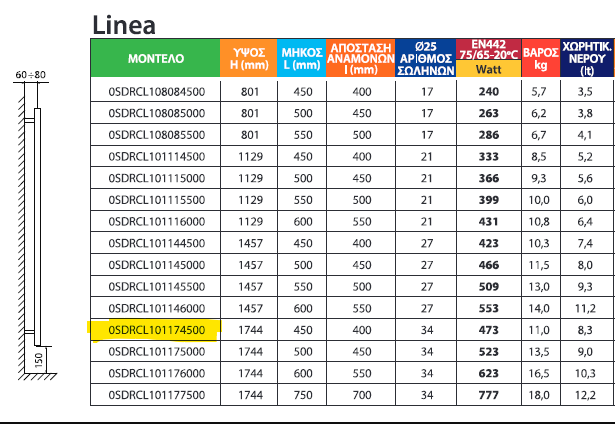 Linea

60÷80

150

| ΜΟΝΤΕΛΟ | ΥΨΟΣ H (mm) | ΜΗΚΟΣ L (mm) | ΑΠΟΣΤΑΣΗ ΑΝΑΜΟΝΩΝ I (mm) | Ø25 ΑΡΙΘΜΟΣ ΣΩΛΗΝΩΝ | EN442 75/65-20°C Watt | ΒΑΡΟΣ kg | ΧΩΡΗΤΙΚ. ΝΕΡΟΥ (lt) |
|---|---|---|---|---|---|---|---|
| 0SDRCL108084500 | 801 | 450 | 400 | 17 | 240 | 5,7 | 3,5 |
| 0SDRCL108085000 | 801 | 500 | 450 | 17 | 263 | 6,2 | 3,8 |
| 0SDRCL108085500 | 801 | 550 | 500 | 17 | 286 | 6,7 | 4,1 |
| 0SDRCL101114500 | 1129 | 450 | 400 | 21 | 333 | 8,5 | 5,2 |
| 0SDRCL101115000 | 1129 | 500 | 450 | 21 | 366 | 9,3 | 5,6 |
| 0SDRCL101115500 | 1129 | 550 | 500 | 21 | 399 | 10,0 | 6,0 |
| 0SDRCL101116000 | 1129 | 600 | 550 | 21 | 431 | 10,8 | 6,4 |
| 0SDRCL101144500 | 1457 | 450 | 400 | 27 | 423 | 10,3 | 7,4 |
| 0SDRCL101145000 | 1457 | 500 | 450 | 27 | 466 | 11,5 | 8,0 |
| 0SDRCL101145500 | 1457 | 550 | 500 | 27 | 509 | 13,0 | 9,3 |
| 0SDRCL101146000 | 1457 | 600 | 550 | 27 | 553 | 14,0 | 11,2 |
| 0SDRCL101174500 | 1744 | 450 | 400 | 34 | 473 | 11,0 | 8,3 |
| 0SDRCL101175000 | 1744 | 500 | 450 | 34 | 523 | 13,5 | 9,0 |
| 0SDRCL101176000 | 1744 | 600 | 550 | 34 | 623 | 16,5 | 10,3 |
| 0SDRCL101177500 | 1744 | 750 | 700 | 34 | 777 | 18,0 | 12,2 |